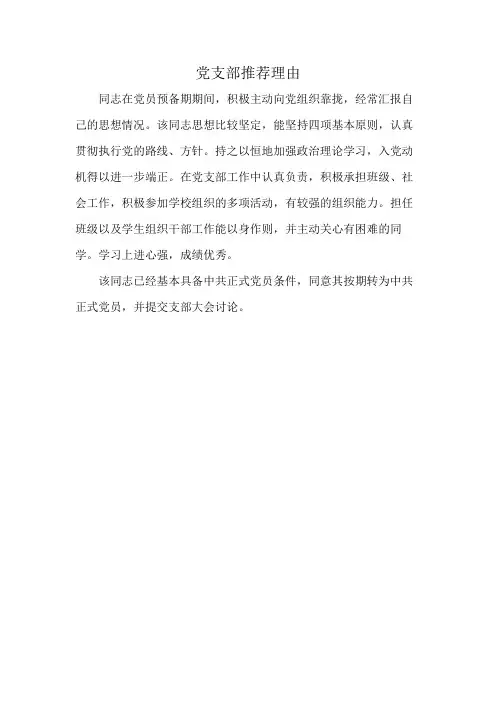 党支部推荐理由

同志在党员预备期期间，积极主动向党组织靠拢，经常汇报自己的思想情况。该同志思想比较坚定，能坚持四项基本原则，认真贯彻执行党的路线、方针。持之以恒地加强政治理论学习，入党动机得以进一步端正。在党支部工作中认真负责，积极承担班级、社会工作，积极参加学校组织的多项活动，有较强的组织能力。担任班级以及学生组织干部工作能以身作则，并主动关心有困难的同学。学习上进心强，成绩优秀。

该同志已经基本具备中共正式党员条件，同意其按期转为中共正式党员，并提交支部大会讨论。